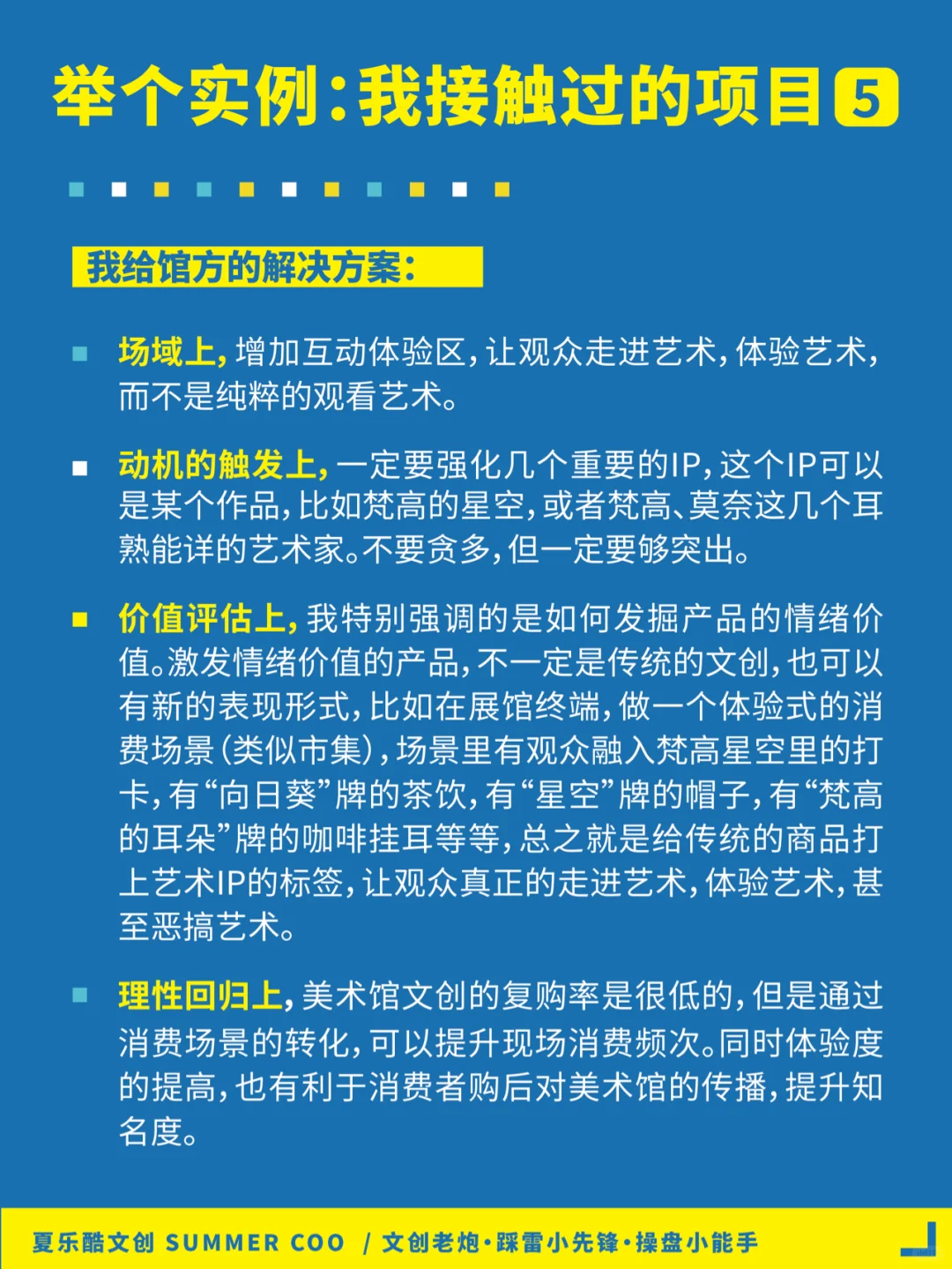 举个实例：我接触过的项目 5

我给馆方的解决方案：

场域上，增加互动体验区，让观众走进艺术，体验艺术，而不是纯粹的观看艺术。

动机的触发上，一定要强化几个重要的IP，这个IP可以是某个作品，比如梵高的星空，或者梵高、莫奈这几个耳熟能详的艺术家。不要贪多，但一定要够突出。

价值评估上，我特别强调的是如何发掘产品的情绪价值。激发情绪价值的产品，不一定是传统的文创，也可以有新的表现形式，比如在展馆终端，做一个体验式的消费场景（类似市集），场景里有观众融入梵高星空里的打卡，有“向日葵”牌的茶饮，有“星空”牌的帽子，有“梵高的耳朵”牌的咖啡挂耳等等，总之就是给传统的商品打上艺术IP的标签，让观众真正的走进艺术，体验艺术，甚至恶搞艺术。

理性回归上，美术馆文创的复购率是很低的，但是通过消费场景的转化，可以提升现场消费频次。同时体验度的提高，也有利于消费者购后对美术馆的传播，提升知名度。

夏乐酷文创 SUMMER COO / 文创老炮·踩雷小先锋·操盘小能手